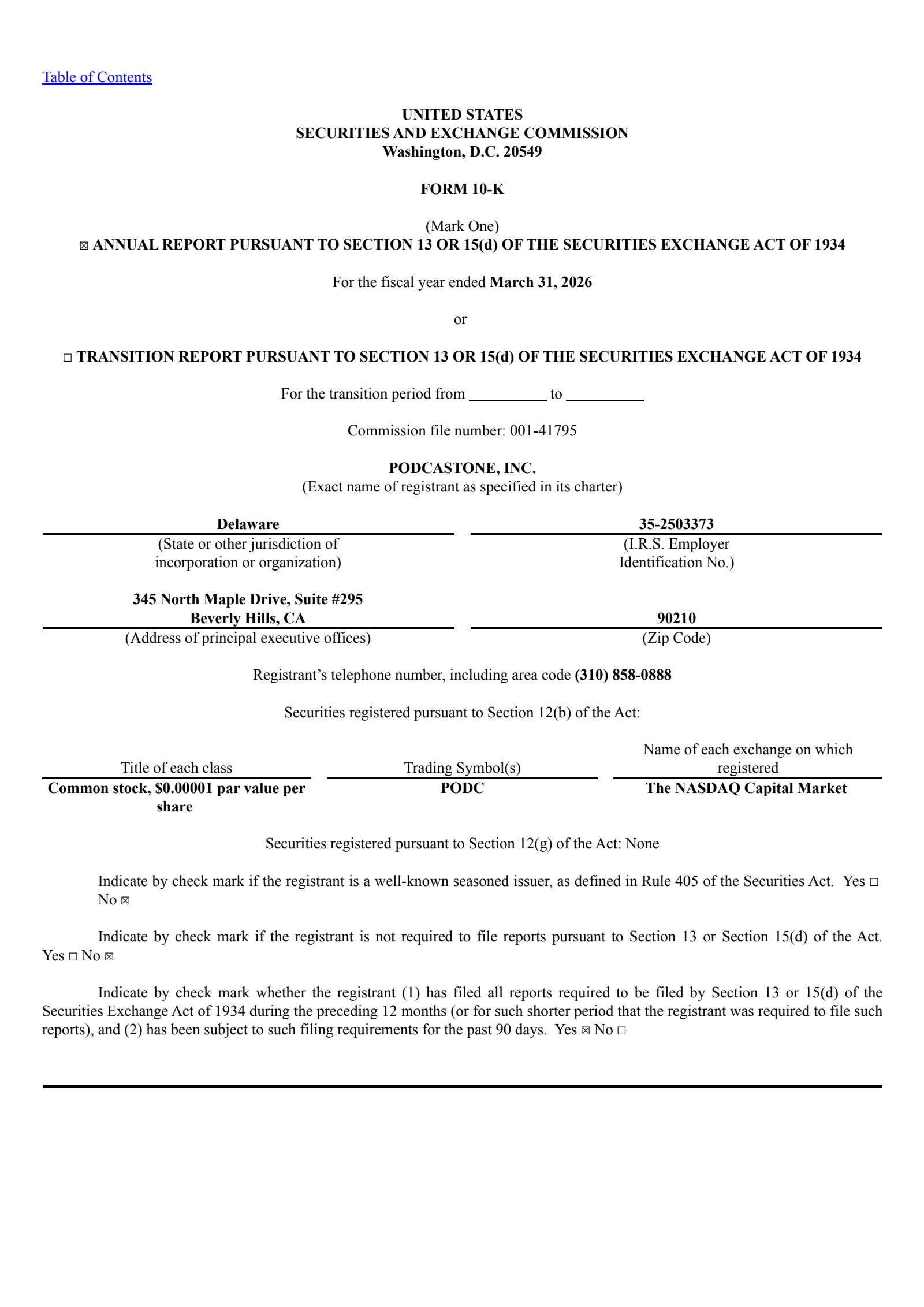 Table of Contents

UNITED STATES
SECURITIES AND EXCHANGE COMMISSION
Washington, D.C. 20549

FORM 10-K

(Mark One)
☑ ANNUAL REPORT PURSUANT TO SECTION 13 OR 15(d) OF THE SECURITIES EXCHANGE ACT OF 1934

For the fiscal year ended March 31, 2026

or

☐ TRANSITION REPORT PURSUANT TO SECTION 13 OR 15(d) OF THE SECURITIES EXCHANGE ACT OF 1934

For the transition period from ____ to ____

Commission file number: 001-41795

PODCASTONE, INC.
(Exact name of registrant as specified in its charter)

Delaware
(State or other jurisdiction of incorporation or organization)

35-2503373
(I.R.S. Employer Identification No.)

345 North Maple Drive, Suite #295
Beverly Hills, CA
(Address of principal executive offices)

90210
(Zip Code)

Registrant's telephone number, including area code (310) 858-0888

Securities registered pursuant to Section 12(b) of the Act:

| Title of each class | Trading Symbol(s) | Name of each exchange on which registered |
|---|---|---|
| Common stock, $0.00001 par value per share | PODC | The NASDAQ Capital Market |

Securities registered pursuant to Section 12(g) of the Act: None

Indicate by check mark if the registrant is a well-known seasoned issuer, as defined in Rule 405 of the Securities Act. Yes ☐ No ☑

Indicate by check mark if the registrant is not required to file reports pursuant to Section 13 or Section 15(d) of the Act. Yes ☐ No ☑

Indicate by check mark whether the registrant (1) has filed all reports required to be filed by Section 13 or 15(d) of the Securities Exchange Act of 1934 during the preceding 12 months (or for such shorter period that the registrant was required to file such reports), and (2) has been subject to such filing requirements for the past 90 days. Yes ☑ No ☐